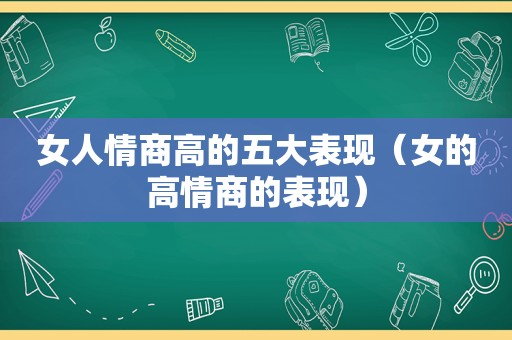 女人情商高的五大表现（女的高情商的表现）